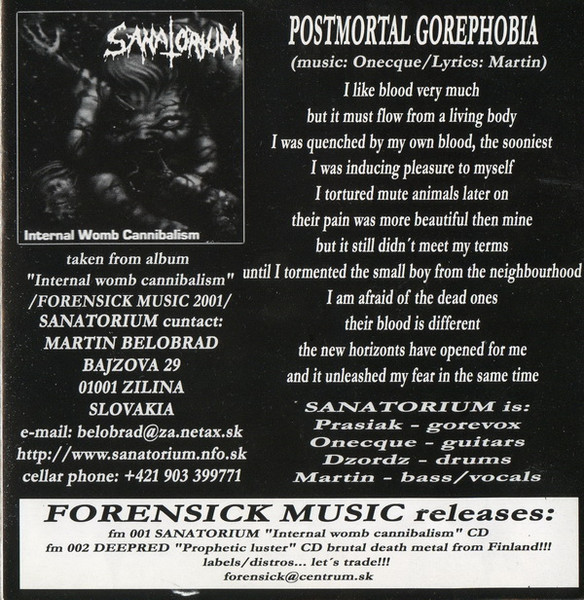 SANATORIUM

Internal Womb Cannibalism

taken from album
"Internal womb cannibalism"
/FORENSICK MUSIC 2001/
SANATORIUM cuntact:
MARTIN BELOBRAD
BAJZOVA 29
01001 ZILINA
SLOVAKIA
e-mail: belobrad@za.netax.sk
http://www.sanatorium.nfo.sk
cellar phone: +421 903 399771

POSTMORTAL GOREPHOBIA
(music: Onecque/Lyrics: Martin)

I like blood very much
but it must flow from a living body
I was quenched by my own blood, the sooniest
I was inducing pleasure to myself
I tortured mute animals later on
their pain was more beautiful then mine
but it still didn't meet my terms
until I tormented the small boy from the neighbourhood
I am afraid of the dead ones
their blood is different
the new horizonts have opened for me
and it unleashed my fear in the same time

SANATORIUM is:
Prasiak - gorevox
Onecque - guitars
Dzordz - drums
Martin - bass/vocals

FORENSICK MUSIC releases:
fm 001 SANATORIUM "Internal womb cannibalism" CD
fm 002 DEEPRED "Prophetic luster" CD brutal death metal from Finland!!!
labels/distros... let's trade!!!
forensick@centrum.sk